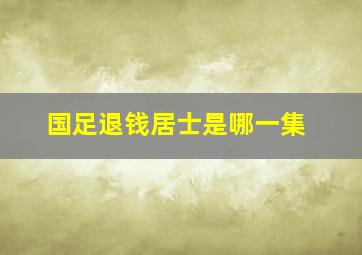 国足退钱居士是哪一集